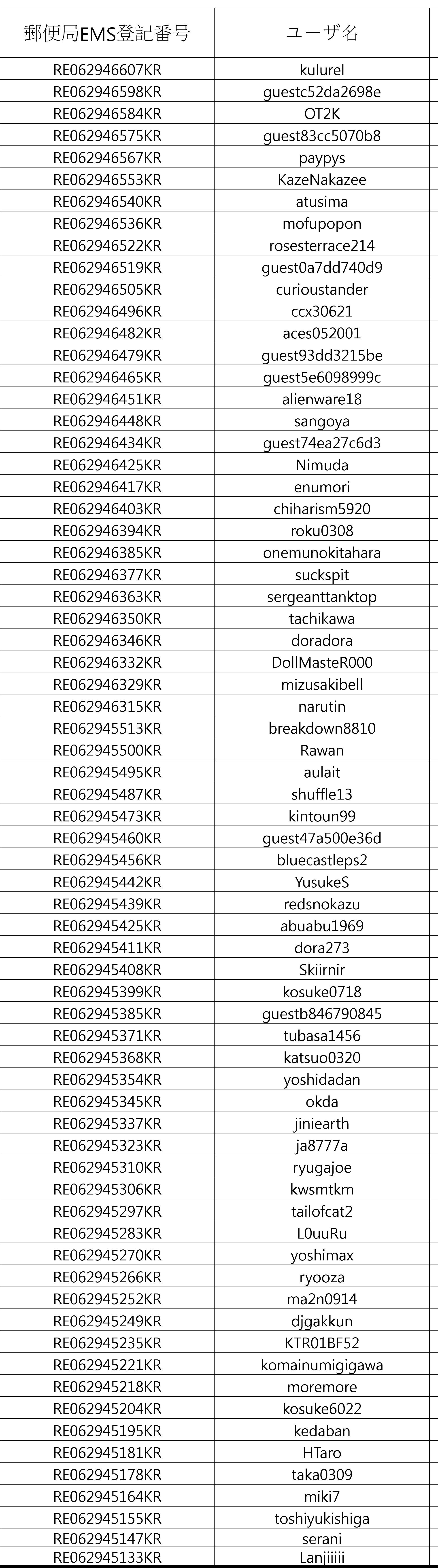 | 郵便局EMS登記番号 | ユーザ名 |
|---|---|
| RE062946607KR | kulurel |
| RE062946598KR | guestc52da2698e |
| RE062946584KR | OT2K |
| RE062946575KR | guest83cc5070b8 |
| RE062946567KR | paypys |
| RE062946553KR | KazeNakazee |
| RE062946540KR | atusima |
| RE062946536KR | mofupopon |
| RE062946522KR | rosesterrace214 |
| RE062946519KR | guest0a7dd740d9 |
| RE062946505KR | curioustander |
| RE062946496KR | ccx30621 |
| RE062946482KR | aces052001 |
| RE062946479KR | guest93dd3215be |
| RE062946465KR | guest5e6098999c |
| RE062946451KR | alienware18 |
| RE062946448KR | sangoya |
| RE062946434KR | guest74ea27c6d3 |
| RE062946425KR | Nimuda |
| RE062946417KR | enumori |
| RE062946403KR | chiharism5920 |
| RE062946394KR | roku0308 |
| RE062946385KR | onemunokitahara |
| RE062946377KR | suckspit |
| RE062946363KR | sergeanttanktop |
| RE062946350KR | tachikawa |
| RE062946346KR | doradora |
| RE062946332KR | DollMasteR000 |
| RE062946329KR | mizusakibell |
| RE062946315KR | narutin |
| RE062945513KR | breakdown8810 |
| RE062945500KR | Rawan |
| RE062945495KR | aulait |
| RE062945487KR | shuffle13 |
| RE062945473KR | kintoun99 |
| RE062945460KR | guest47a500e36d |
| RE062945456KR | bluecastleps2 |
| RE062945442KR | YusukeS |
| RE062945439KR | redsnokazu |
| RE062945425KR | abuabu1969 |
| RE062945411KR | dora273 |
| RE062945408KR | Skiirnir |
| RE062945399KR | kosuke0718 |
| RE062945385KR | guestb846790845 |
| RE062945371KR | tubasa1456 |
| RE062945368KR | katsuo0320 |
| RE062945354KR | yoshidadan |
| RE062945345KR | okda |
| RE062945337KR | jiniearth |
| RE062945323KR | ja8777a |
| RE062945310KR | ryugajoe |
| RE062945306KR | kwsmtkm |
| RE062945297KR | tailofcat2 |
| RE062945283KR | L0uuRu |
| RE062945270KR | yoshimax |
| RE062945266KR | ryooza |
| RE062945252KR | ma2n0914 |
| RE062945249KR | djgakkun |
| RE062945235KR | KTR01BF52 |
| RE062945221KR | komainumigigawa |
| RE062945218KR | moremore |
| RE062945204KR | kosuke6022 |
| RE062945195KR | kedaban |
| RE062945181KR | HTaro |
| RE062945178KR | taka0309 |
| RE062945164KR | miki7 |
| RE062945155KR | toshiyukishiga |
| RE062945147KR | serani |
| RE062945133KR | Lanjiiiii |